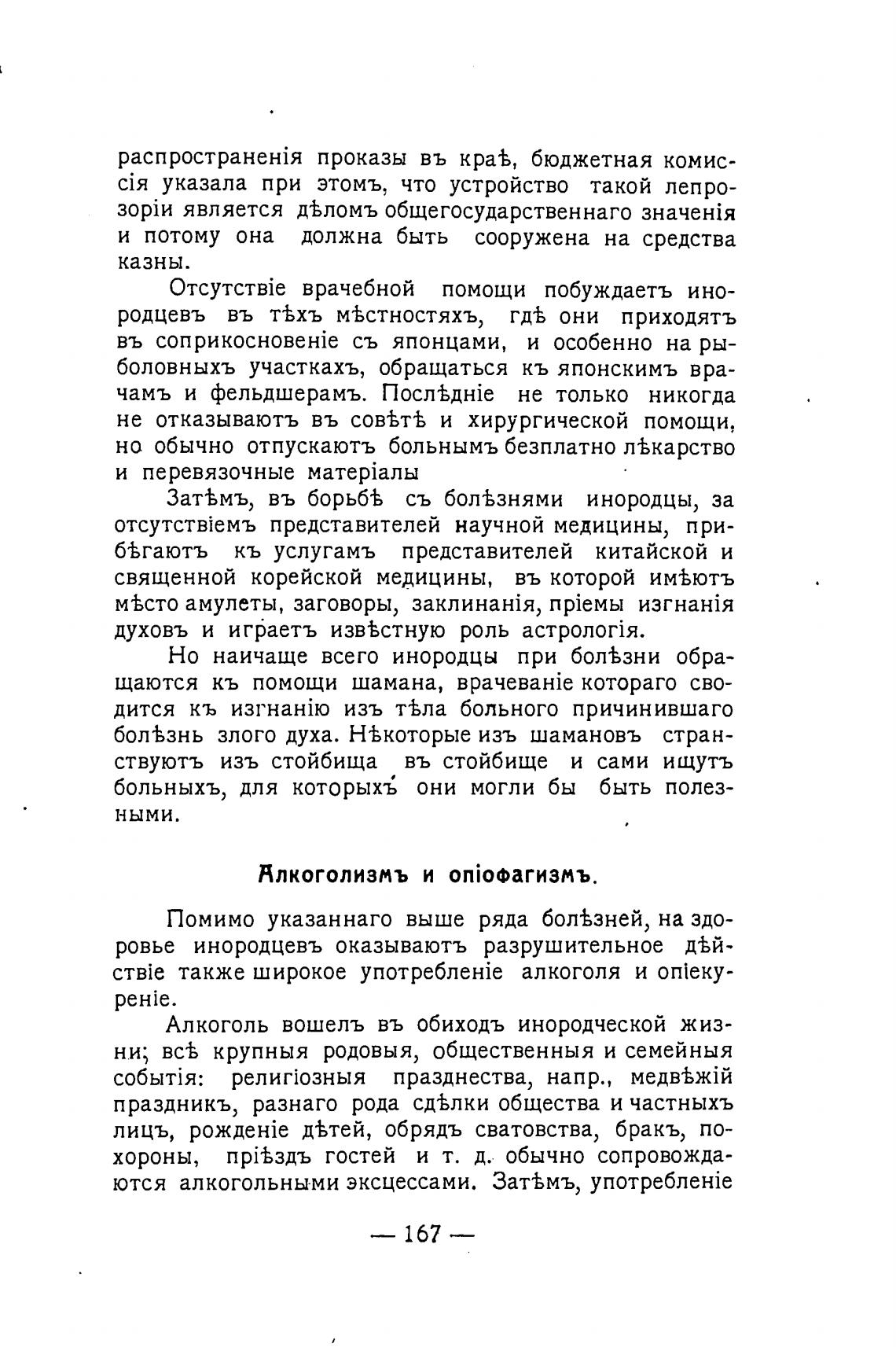 распространенія проказы въ краѣ, бюджетная комиссія указала при этомъ, что устройство такой лепрозоріи является дѣломъ общегосударственнаго значенія и потому она должна быть сооружена на средства казны.

Отсутствіе врачебной помощи побуждаетъ инородцевъ въ тѣхъ мѣстностяхъ, гдѣ они приходятъ въ соприкосновеніе съ японцами, и особенно на рыболовныхъ участкахъ, обращаться къ японскимъ врачамъ и фельдшерамъ. Послѣдніе не только никогда не отказываютъ въ совѣтѣ и хирургической помощи, но обычно отпускаютъ больнымъ безплатно лѣкарство и перевязочные матеріалы

Затѣмъ, въ борьбѣ съ болѣзнями инородцы, за отсутствіемъ представителей научной медицины, прибѣгаютъ къ услугамъ представителей китайской и священной корейской медицины, въ которой имѣютъ мѣсто амулеты, заговоры, заклинанія, пріемы изгнанія духовъ и играетъ извѣстную роль астрологія.

Но наичаще всего инородцы при болѣзни обращаются къ помощи шамана, врачеваніе котораго сводится къ изгнанію изъ тѣла больного причинившаго болѣзнь злого духа. Нѣкоторые изъ шамановъ странствуютъ изъ стойбища въ стойбище и сами ищутъ больныхъ, для которыхъ они могли бы быть полезными.

Алкоголизмъ и опіофагизмъ.

Помимо указаннаго выше ряда болѣзней, на здоровье инородцевъ оказываютъ разрушительное дѣйствіе также широкое употребленіе алкоголя и опіекуреніе.

Алкоголь вошелъ въ обиходъ инородческой жизни; всѣ крупныя родовыя, общественныя и семейныя событія: религіозныя празднества, напр., медвѣжій праздникъ, разнаго рода сдѣлки общества и частныхъ лицъ, рожденіе дѣтей, обрядъ сватовства, бракъ, похороны, пріѣздъ гостей и т. д. обычно сопровождаются алкогольными эксцессами. Затѣмъ, употребленіе

— 167 —